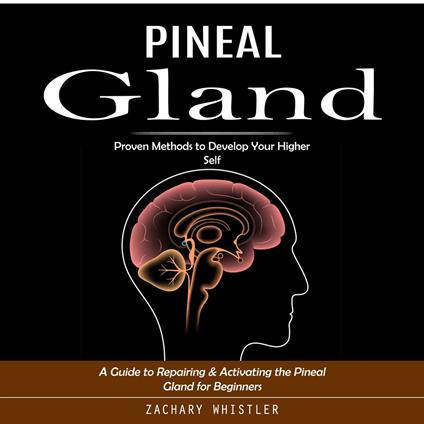 PINEAL
Gland

Proven Methods to Develop Your Higher Self

A Guide to Repairing & Activating the Pineal Gland for Beginners

ZACHARY WHISTLER